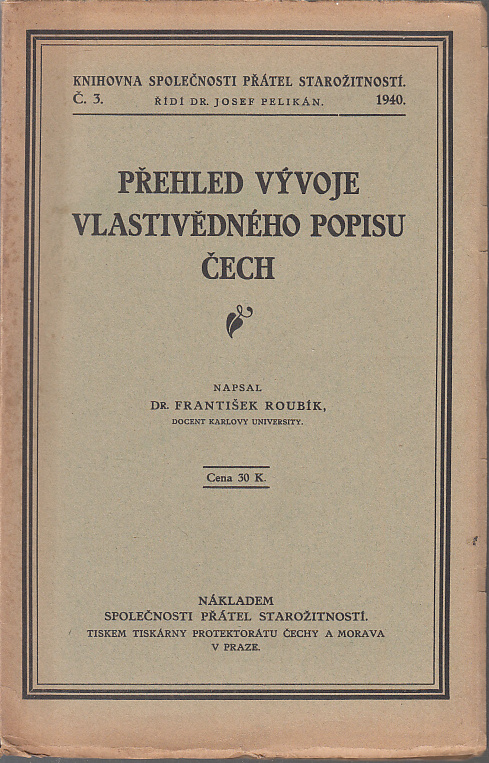 KNIHOVNA SPOLEČNOSTI PŘÁTEL STAROŽITNOSTÍ.
Č. 3. ŘÍDÍ DR. JOSEF PELIKÁN. 1940.

PŘEHLED VÝVOJE VLASTIVĚDNÉHO POPISU ČECH

NAPSAL
DR. FRANTIŠEK ROUBÍK,
DOCENT KARLOVY UNIVERSITY.

Cena 30 K.

NÁKLADEM
SPOLEČNOSTI PŘÁTEL STAROŽITNOSTÍ.
TISKEM TISKÁRNY PROTEKTORÁTU ČECHY A MORAVA
V PRAZE.